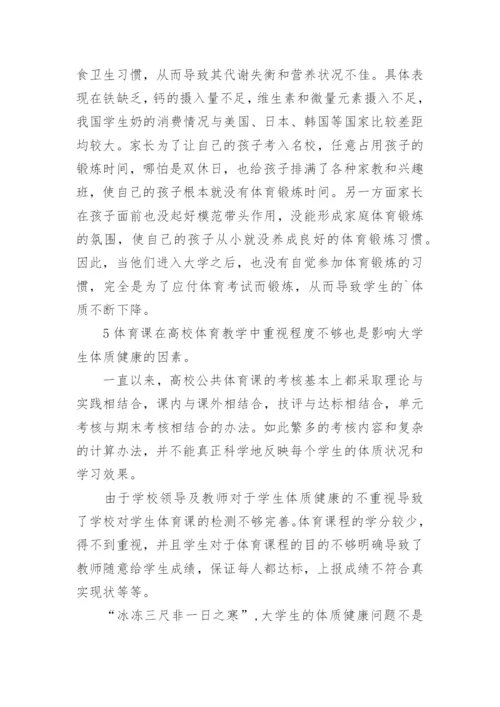 食卫生习惯，从而导致其代谢失衡和营养状况不佳。具体表现在铁缺乏，钙的摄入量不足，维生素和微量元素摄入不足，我国学生奶的消费情况与美国、日本、韩国等国家比较差距均较大。家长为了让自己的孩子考入名校，任意占用孩子的锻炼时间，哪怕是双休日，也给孩子排满了各种家教和兴趣班，使自己的孩子根本就没有体育锻炼时间。另一方面家长在孩子面前也没起好模范带头作用，没能形成家庭体育锻炼的氛围，使自己的孩子从小就没养成良好的体育锻炼习惯。因此，当他们进入大学之后，也没有自觉参加体育锻炼的习惯，完全是为了应付体育考试而锻炼，从而导致学生的`体质不断下降。

5体育课在高校体育教学中重视程度不够也是影响大学生体质健康的因素。

一直以来，高校公共体育课的考核基本上都采取理论与实践相结合，课内与课外相结合，技评与达标相结合，单元考核与期末考核相结合的办法。如此繁多的考核内容和复杂的计算办法，并不能真正科学地反映每个学生的体质状况和学习效果。

由于学校领导及教师对于学生体质健康的不重视导致了学校对学生体育课的检测不够完善。体育课程的学分较少，得不到重视，并且学生对于体育课程的目的不够明确导致了教师随意给学生成绩，保证每人都达标，上报成绩不符合真实现状等等。

“冰冻三尺非一日之寒”，大学生的体质健康问题不是